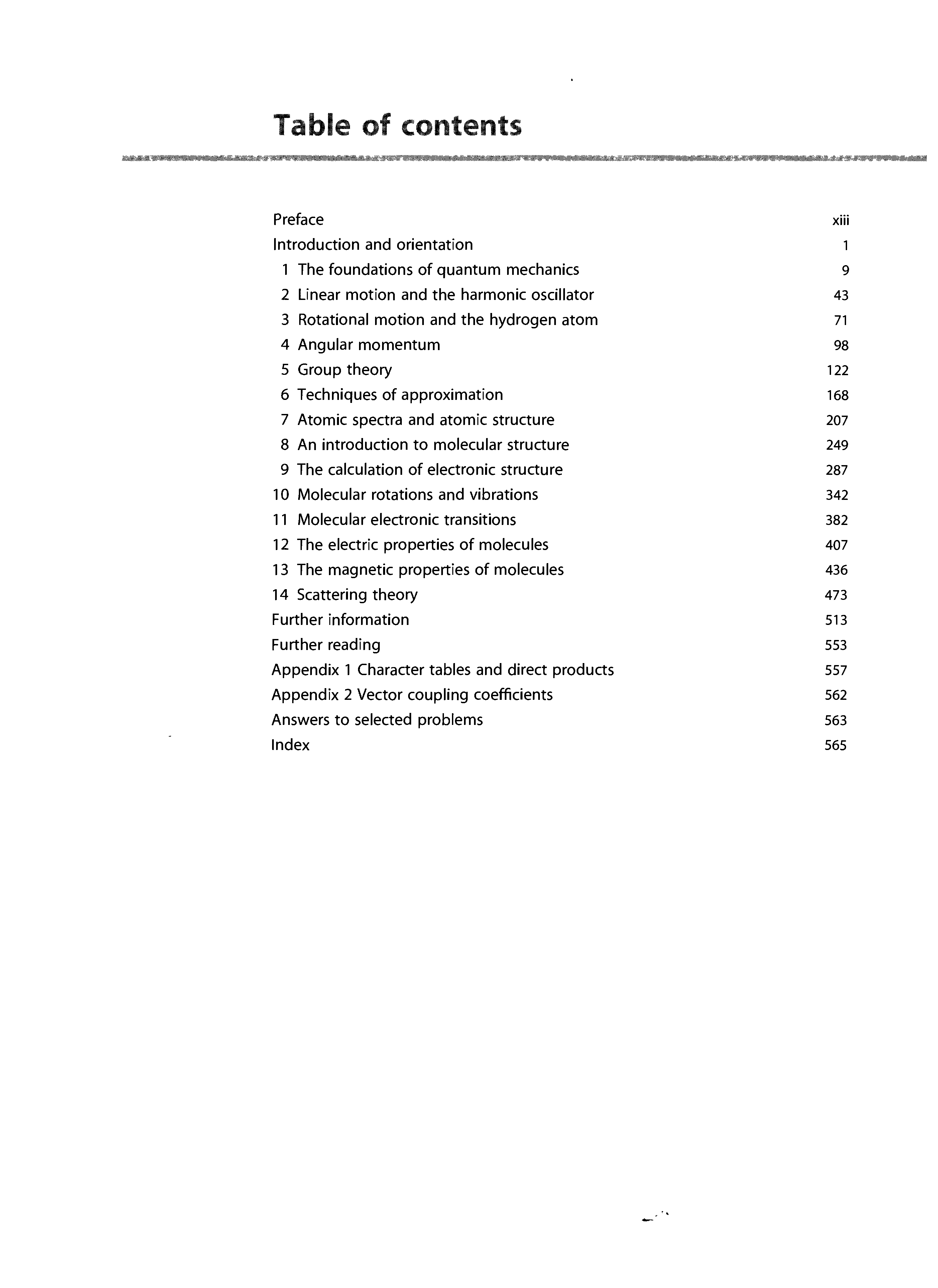 Table of contents

Preface xiii
Introduction and orientation 1
1 The foundations of quantum mechanics 9
2 Linear motion and the harmonic oscillator 43
3 Rotational motion and the hydrogen atom 71
4 Angular momentum 98
5 Group theory 122
6 Techniques of approximation 168
7 Atomic spectra and atomic structure 207
8 An introduction to molecular structure 249
9 The calculation of electronic structure 287
10 Molecular rotations and vibrations 342
11 Molecular electronic transitions 382
12 The electric properties of molecules 407
13 The magnetic properties of molecules 436
14 Scattering theory 473
Further information 513
Further reading 553
Appendix 1 Character tables and direct products 557
Appendix 2 Vector coupling coefficients 562
Answers to selected problems 563
Index 565